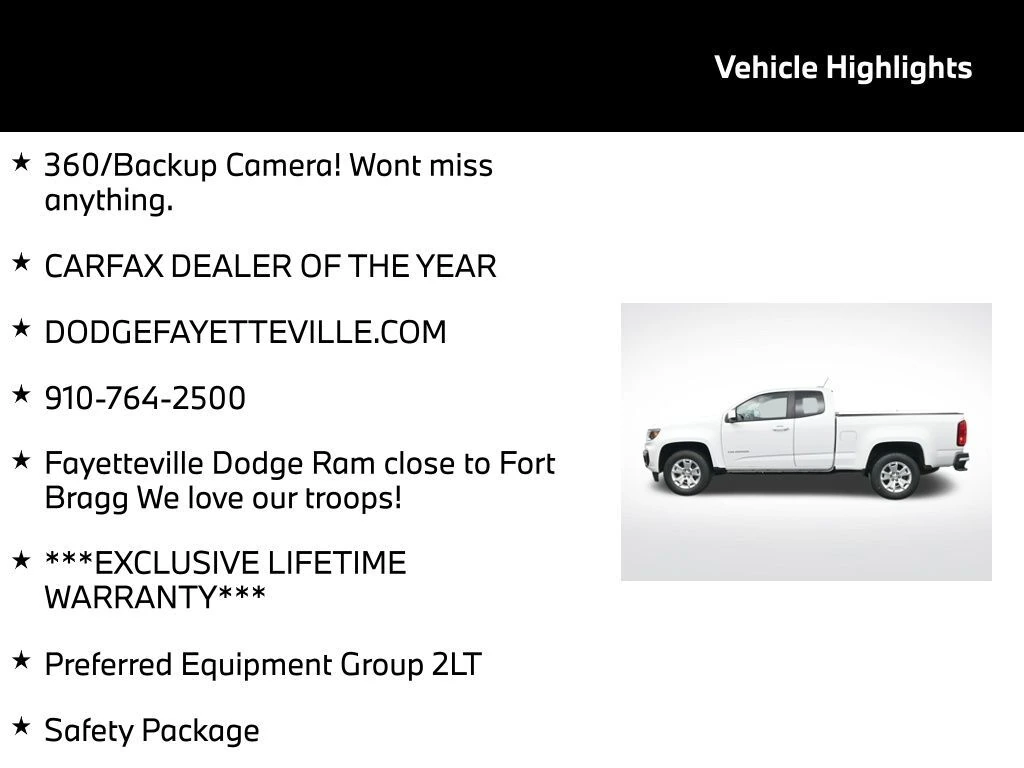 Vehicle Highlights

★ 360/Backup Camera! Wont miss anything.

★ CARFAX DEALER OF THE YEAR

★ DODGEFAYETTEVILLE.COM

★ 910-764-2500

★ Fayetteville Dodge Ram close to Fort Bragg We love our troops!

★ ***EXCLUSIVE LIFETIME WARRANTY***

★ Preferred Equipment Group 2LT

★ Safety Package